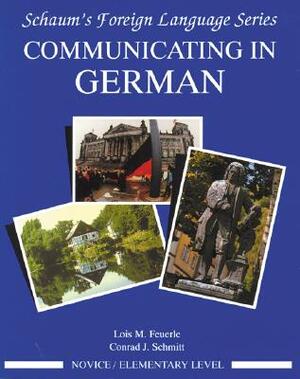 Schaum's Foreign Language Series
COMMUNICATING IN GERMAN

Lois M. Feuerle
Conrad J. Schmitt

NOVICE / ELEMENTARY LEVEL